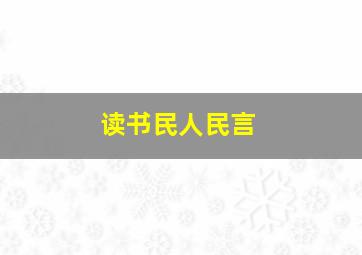 读书民人民言